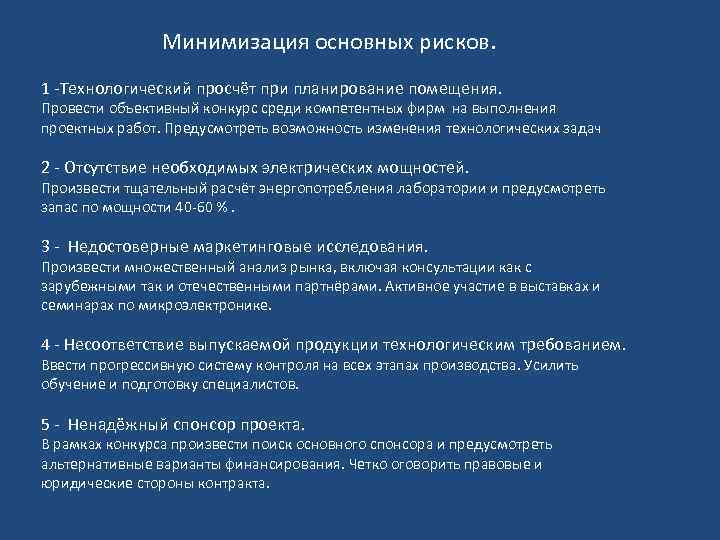 Минимизация основных рисков.

1 -Технологический просчёт при планирование помещения.
Провести объективный конкурс среди компетентных фирм на выполнения проектных работ. Предусмотреть возможность изменения технологических задач

2 - Отсутствие необходимых электрических мощностей.
Произвести тщательный расчёт энергопотребления лаборатории и предусмотреть запас по мощности 40-60 % .

3 - Недостоверные маркетинговые исследования.
Произвести множественный анализ рынка, включая консультации как с зарубежными так и отечественными партнёрами. Активное участие в выставках и семинарах по микроэлектронике.

4 - Несоответствие выпускаемой продукции технологическим требованием.
Ввести прогрессивную систему контроля на всех этапах производства. Усилить обучение и подготовку специалистов.

5 - Ненадёжный спонсор проекта.
В рамках конкурса произвести поиск основного спонсора и предусмотреть альтернативные варианты финансирования. Четко оговорить правовые и юридические стороны контракта.